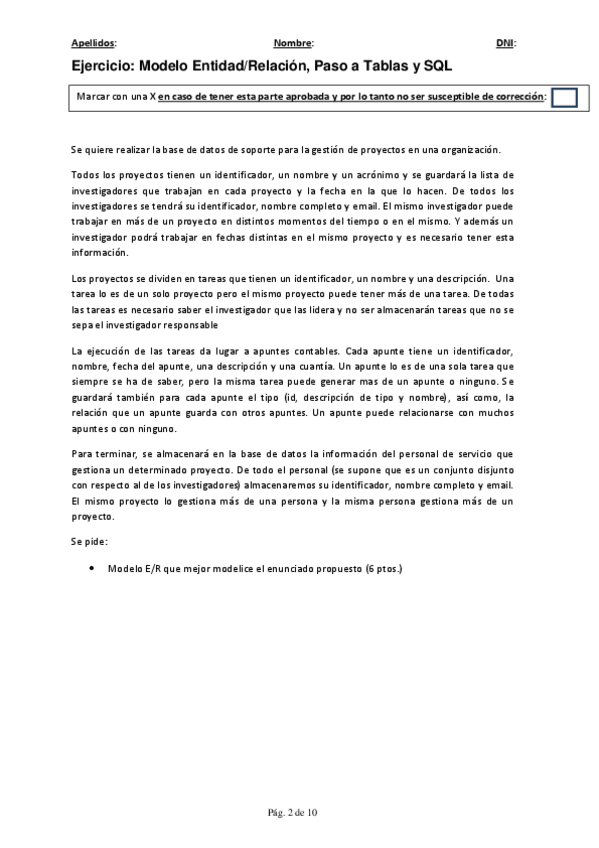 Apellidos: Nombre: DNI:

Ejercicio: Modelo Entidad/Relación, Paso a Tablas y SQL

Marcar con una X en caso de tener esta parte aprobada y por lo tanto no ser susceptible de corrección:

Se quiere realizar la base de datos de soporte para la gestión de proyectos en una organización.

Todos los proyectos tienen un identificador, un nombre y un acrónimo y se guardará la lista de investigadores que trabajan en cada proyecto y la fecha en la que lo hacen. De todos los investigadores se tendrá su identificador, nombre completo y email. El mismo investigador puede trabajar en más de un proyecto en distintos momentos del tiempo o en el mismo. Y además un investigador podrá trabajar en fechas distintas en el mismo proyecto y es necesario tener esta información.

Los proyectos se dividen en tareas que tienen un identificador, un nombre y una descripción. Una tarea lo es de un solo proyecto pero el mismo proyecto puede tener más de una tarea. De todas las tareas es necesario saber el investigador que las lidera y no ser almacenarán tareas que no se sepa el investigador responsable

La ejecución de las tareas da lugar a apuntes contables. Cada apunte tiene un identificador, nombre, fecha del apunte, una descripción y una cuantía. Un apunte lo es de una sola tarea que siempre se ha de saber, pero la misma tarea puede generar mas de un apunte o ninguno. Se guardará también para cada apunte el tipo (id, descripción de tipo y nombre), así como, la relación que un apunte guarda con otros apuntes. Un apunte puede relacionarse con muchos apuntes o con ninguno.

Para terminar, se almacenará en la base de datos la información del personal de servicio que gestiona un determinado proyecto. De todo el personal (se supone que es un conjunto disjunto con respecto al de los investigadores) almacenaremos su identificador, nombre completo y email. El mismo proyecto lo gestiona más de una persona y la misma persona gestiona más de un proyecto.

Se pide:

• Modelo E/R que mejor modelice el enunciado propuesto (6 ptos.)

Pág. 2 de 10